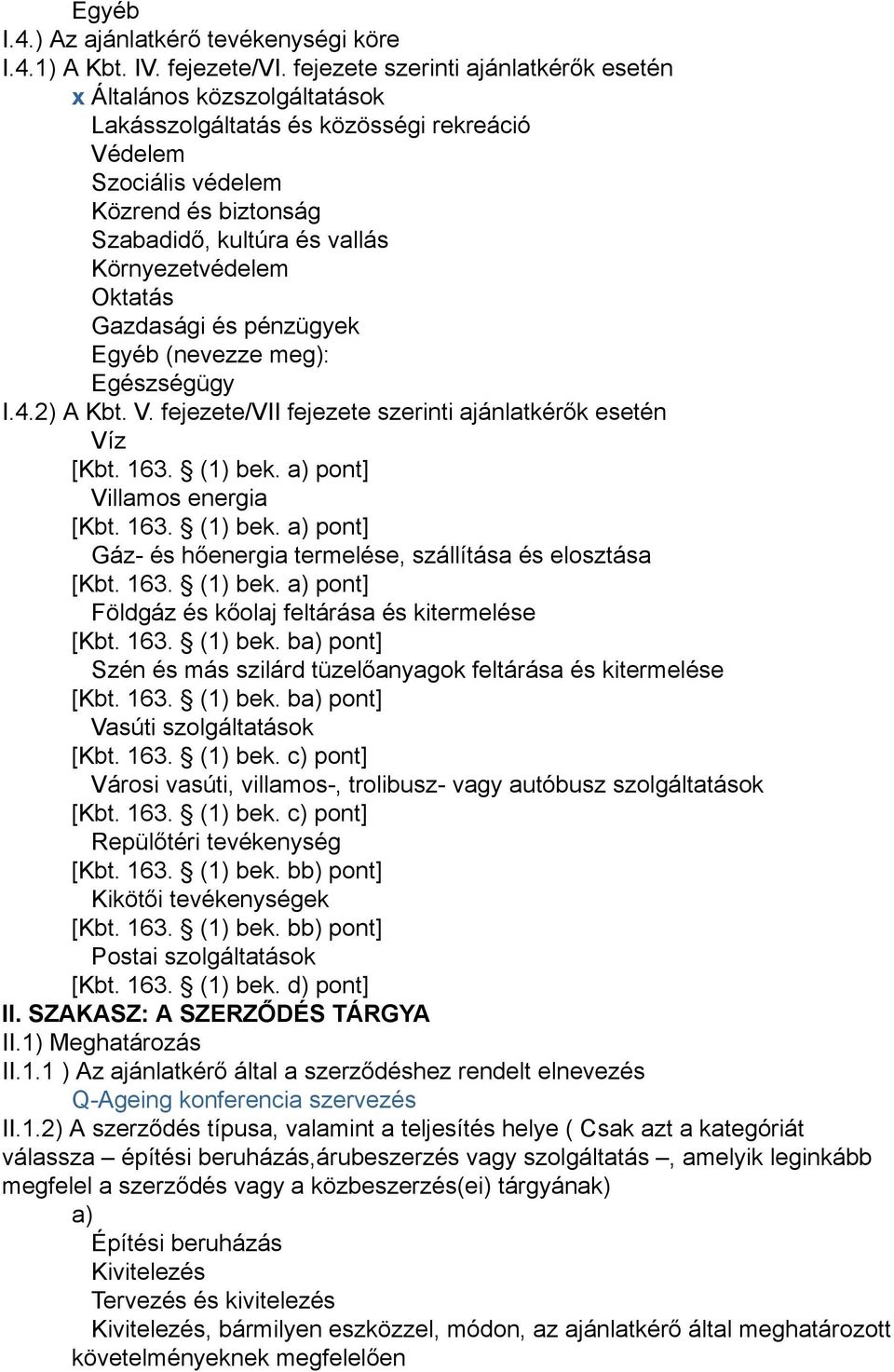 Egyéb
I.4.) Az ajánlatkérő tevékenységi köre
I.4.1) A Kbt. IV. fejezete/VI. fejezete szerinti ajánlatkérők esetén
x Általános közszolgáltatások
Lakásszolgáltatás és közösségi rekreáció
Védelem
Szociális védelem
Közrend és biztonság
Szabadidő, kultúra és vallás
Környezetvédelem
Oktatás
Gazdasági és pénzügyek
Egyéb (nevezze meg):
Egészségügy
I.4.2) A Kbt. V. fejezete/VII fejezete szerinti ajánlatkérők esetén
Víz
[Kbt. 163. § (1) bek. a) pont]
Villamos energia
[Kbt. 163. § (1) bek. a) pont]
Gáz- és hőenergia termelése, szállítása és elosztása
[Kbt. 163. § (1) bek. a) pont]
Földgáz és kőolaj feltárása és kitermelése
[Kbt. 163. § (1) bek. ba) pont]
Szén és más szilárd tüzelőanyagok feltárása és kitermelése
[Kbt. 163. § (1) bek. ba) pont]
Vasúti szolgáltatások
[Kbt. 163. § (1) bek. c) pont]
Városi vasúti, villamos-, trolibusz- vagy autóbusz szolgáltatások
[Kbt. 163. § (1) bek. c) pont]
Repülőtéri tevékenység
[Kbt. 163. § (1) bek. bb) pont]
Kikötői tevékenységek
[Kbt. 163. § (1) bek. bb) pont]
Postai szolgáltatások
[Kbt. 163. § (1) bek. d) pont]
II. SZAKASZ: A SZERZŐDÉS TÁRGYA
II.1) Meghatározás
II.1.1 ) Az ajánlatkérő által a szerződéshez rendelt elnevezés
Q-Ageing konferencia szervezés
II.1.2) A szerződés típusa, valamint a teljesítés helye ( Csak azt a kategóriát válassza – építési beruházás,árubeszerzés vagy szolgáltatás –, amelyik leginkább megfelel a szerződés vagy a közbeszerzés(ei) tárgyának)
a)
Építési beruházás
Kivitelezés
Tervezés és kivitelezés
Kivitelezés, bármilyen eszközzel, módon, az ajánlatkérő által meghatározott követelményeknek megfelelően